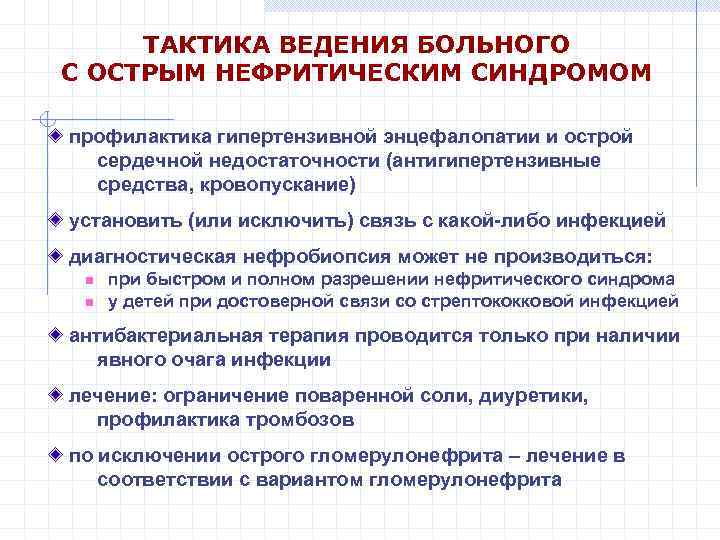 ТАКТИКА ВЕДЕНИЯ БОЛЬНОГО С ОСТРЫМ НЕФРИТИЧЕСКИМ СИНДРОМОМ

профилактика гипертензивной энцефалопатии и острой сердечной недостаточности (антигипертензивные средства, кровопускание)

установить (или исключить) связь с какой-либо инфекцией

диагностическая нефробиопсия может не производиться:
при быстром и полном разрешении нефритического синдрома
у детей при достоверной связи со стрептококковой инфекцией

антибактериальная терапия проводится только при наличии явного очага инфекции

лечение: ограничение поваренной соли, диуретики, профилактика тромбозов

по исключении острого гломерулонефрита – лечение в соответствии с вариантом гломерулонефрита